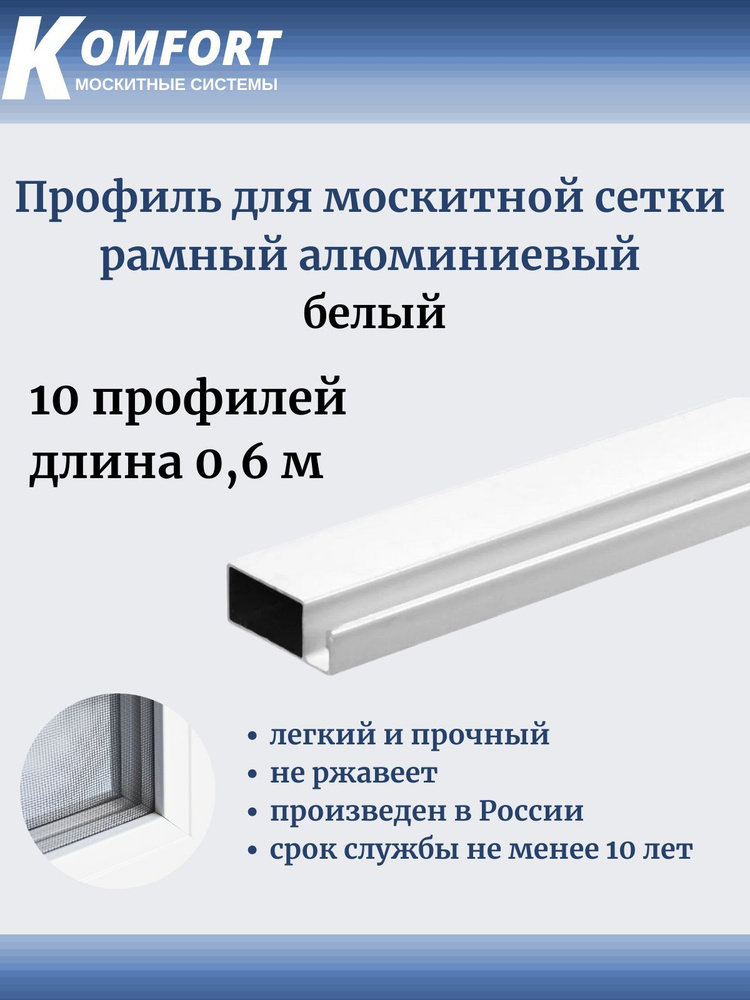 KOMFORT
МОСКИТНЫЕ СИСТЕМЫ

Профиль для москитной сетки рамный алюминиевый
белый

10 профилей
длина 0,6 м

• легкий и прочный
• не ржавеет
• произведен в России
• срок службы не менее 10 лет